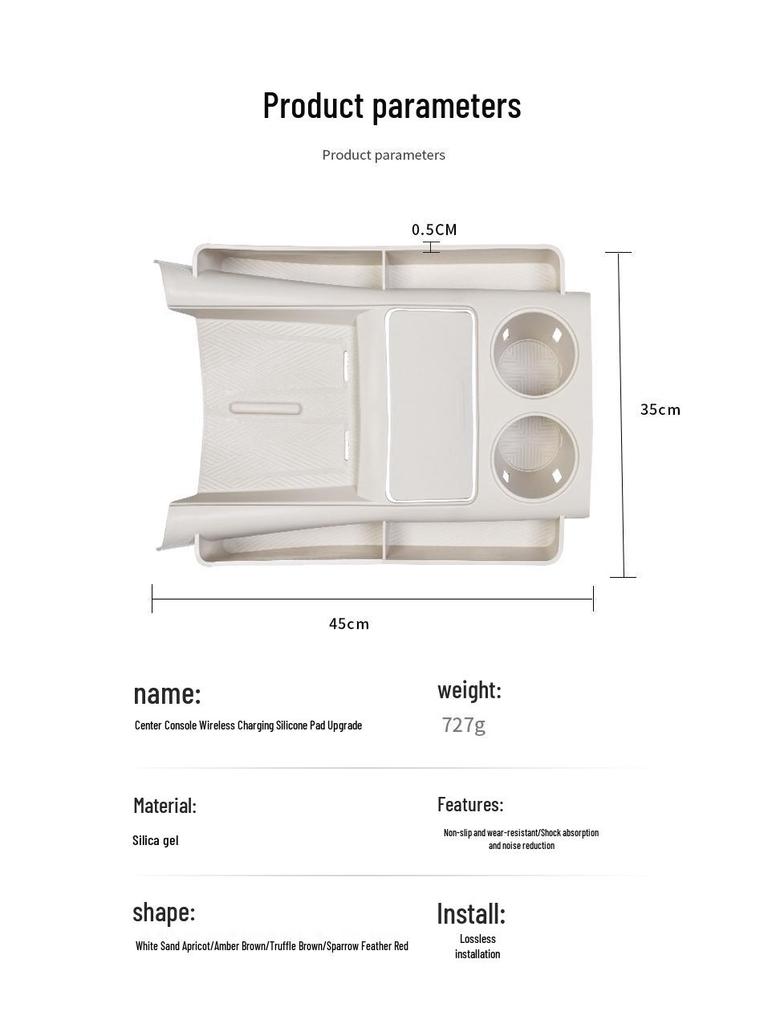 Product parameters

Product parameters

0.5CM

35cm

45cm

name:

Center Console Wireless Charging Silicone Pad Upgrade

weight:

727g

Material:

Silica gel

Features:

Non-slip and wear-resistant/Shock absorption and noise reduction

shape:

White Sand Apricot/Amber Brown/Truffle Brown/Sparrow Feather Red

Install:

Lossless installation